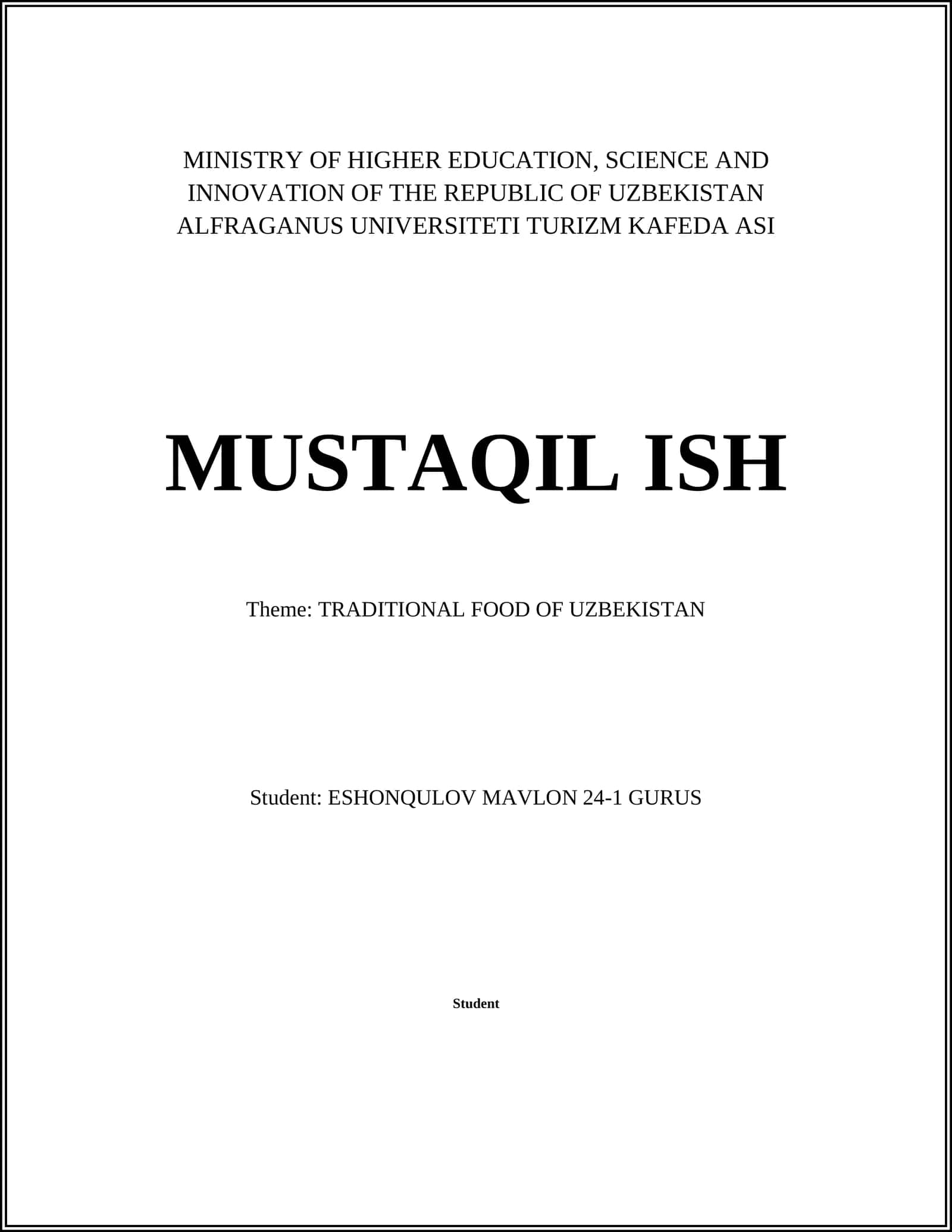 MINISTRY OF HIGHER EDUCATION, SCIENCE AND INNOVATION OF THE REPUBLIC OF UZBEKISTAN ALFRAGANUS UNIVERSITETI TURIZM KAFEDA ASI

MUSTAQIL ISH

Theme: TRADITIONAL FOOD OF UZBEKISTAN

Student: ESHONQULOV MAVLON 24-1 GURUS

Student